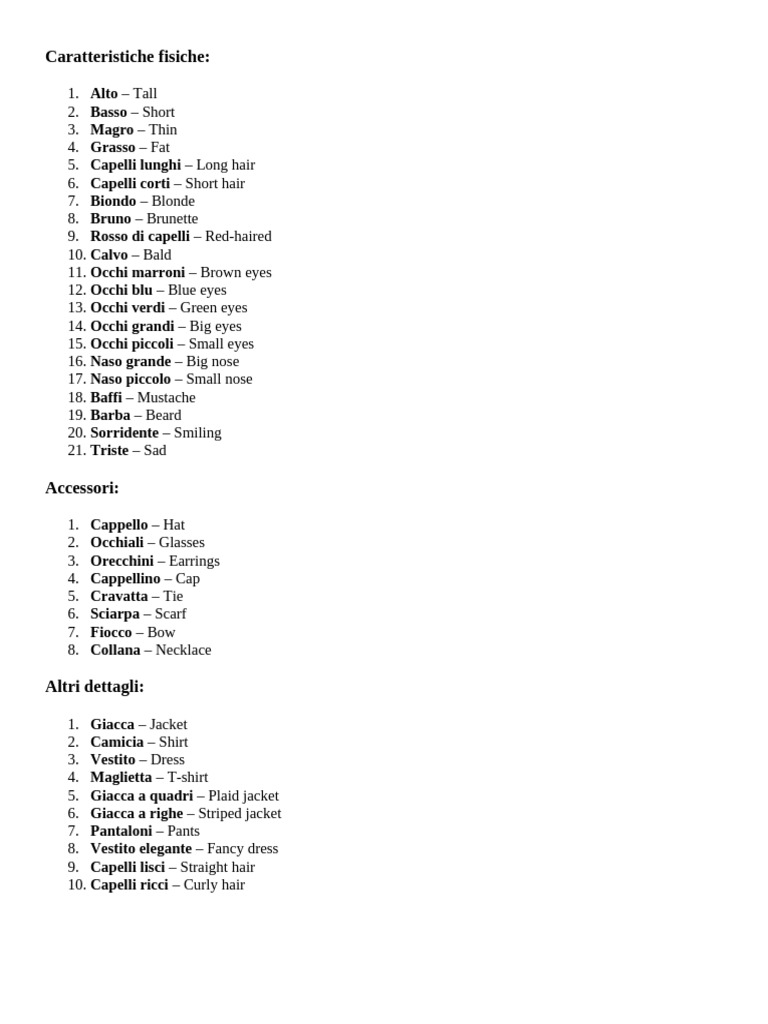 Caratteristiche fisiche:

1. Alto – Tall
2. Basso – Short
3. Magro – Thin
4. Grasso – Fat
5. Capelli lunghi – Long hair
6. Capelli corti – Short hair
7. Biondo – Blonde
8. Bruno – Brunette
9. Rosso di capelli – Red-haired
10. Calvo – Bald
11. Occhi marroni – Brown eyes
12. Occhi blu – Blue eyes
13. Occhi verdi – Green eyes
14. Occhi grandi – Big eyes
15. Occhi piccoli – Small eyes
16. Naso grande – Big nose
17. Naso piccolo – Small nose
18. Baffi – Mustache
19. Barba – Beard
20. Sorridente – Smiling
21. Triste – Sad

Accessori:

1. Cappello – Hat
2. Occhiali – Glasses
3. Orecchini – Earrings
4. Cappellino – Cap
5. Cravatta – Tie
6. Sciarpa – Scarf
7. Fiocco – Bow
8. Collana – Necklace

Altri dettagli:

1. Giacca – Jacket
2. Camicia – Shirt
3. Vestito – Dress
4. Maglietta – T-shirt
5. Giacca a quadri – Plaid jacket
6. Giacca a righe – Striped jacket
7. Pantaloni – Pants
8. Vestito elegante – Fancy dress
9. Capelli lisci – Straight hair
10. Capelli ricci – Curly hair